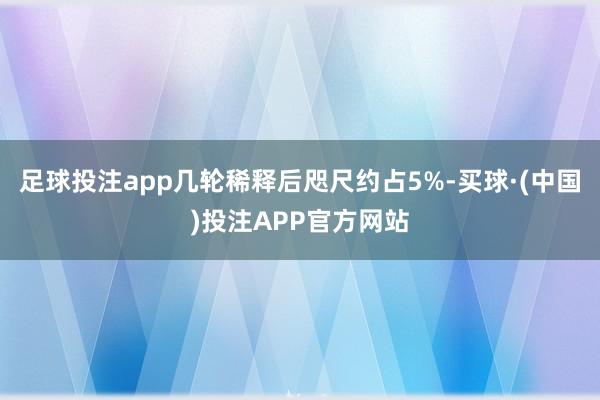 足球投注app几轮稀释后咫尺约占5%-买球·(中国)投注APP官方网站